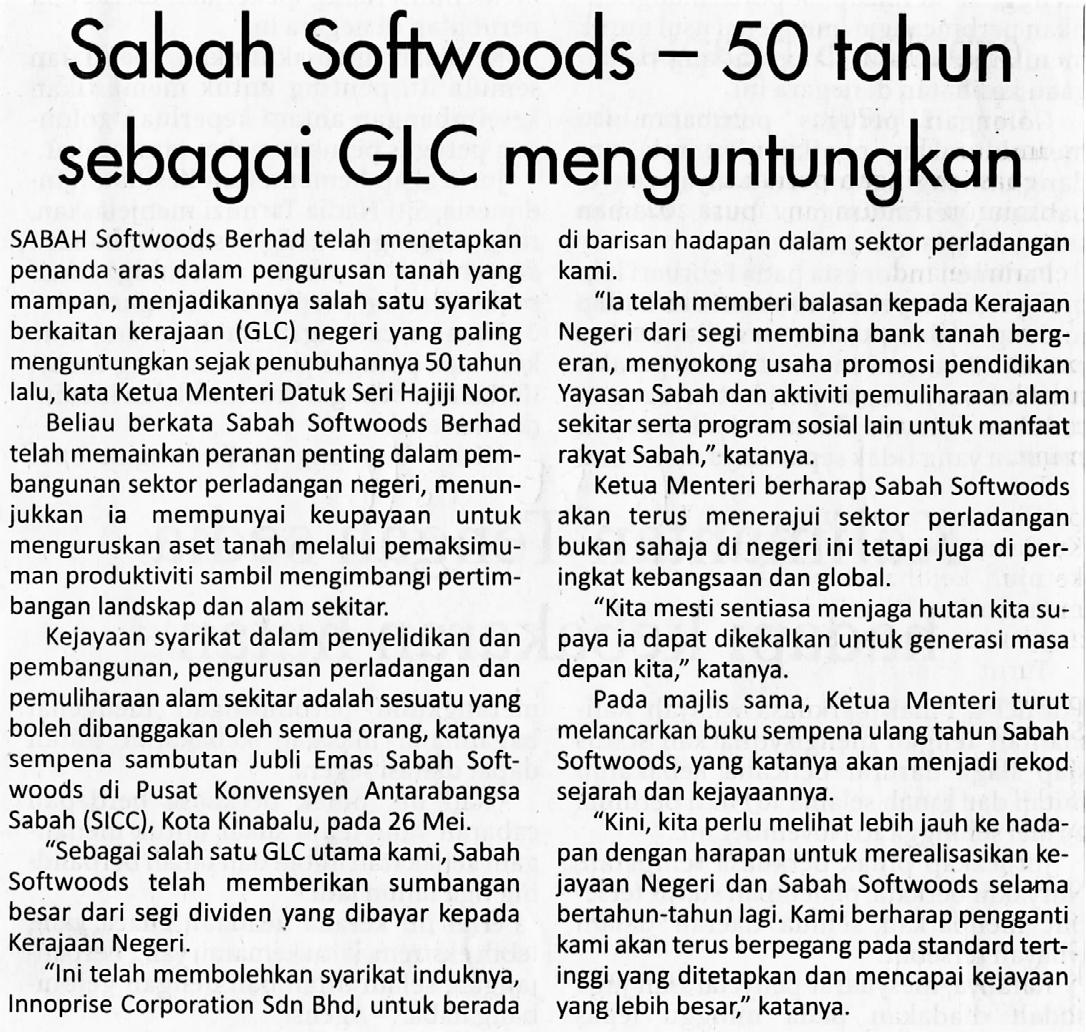 Sabah Softwoods – 50 tahun sebagai GLC menguntungkan

SABAH Softwoods Berhad telah menetapkan penanda aras dalam pengurusan tanah yang mampan, menjadikannya salah satu syarikat berkaitan kerajaan (GLC) negeri yang paling menguntungkan sejak penubuhannya 50 tahun lalu, kata Ketua Menteri Datuk Seri Hajiji Noor.

Beliau berkata Sabah Softwoods Berhad telah memainkan peranan penting dalam pembangunan sektor perladangan negeri, menunjukkan ia mempunyai keupayaan untuk menguruskan aset tanah melalui pemaksimuman produktiviti sambil mengimbangi pertimbangan landskap dan alam sekitar.

Kejayaan syarikat dalam penyelidikan dan pembangunan, pengurusan perladangan dan pemuliharaan alam sekitar adalah sesuatu yang boleh dibanggakan oleh semua orang, katanya sempena sambutan Jubli Emas Sabah Softwoods di Pusat Konvensyen Antarabangsa Sabah (SICC), Kota Kinabalu, pada 26 Mei.

"Sebagai salah satu GLC utama kami, Sabah Softwoods telah memberikan sumbangan besar dari segi dividen yang dibayar kepada Kerajaan Negeri.

"Ini telah membolehkan syarikat induknya, Innoprise Corporation Sdn Bhd, untuk berada di barisan hadapan dalam sektor perladangan kami.

"Ia telah memberi balasan kepada Kerajaan Negeri dari segi membina bank tanah bergeran, menyokong usaha promosi pendidikan Yayasan Sabah dan aktiviti pemuliharaan alam sekitar serta program sosial lain untuk manfaat rakyat Sabah," katanya.

Ketua Menteri berharap Sabah Softwoods akan terus menerajui sektor perladangan bukan sahaja di negeri ini tetapi juga di peringkat kebangsaan dan global.

"Kita mesti sentiasa menjaga hutan kita supaya ia dapat dikekalkan untuk generasi masa depan kita," katanya.

Pada majlis sama, Ketua Menteri turut melancarkan buku sempena ulang tahun Sabah Softwoods, yang katanya akan menjadi rekod sejarah dan kejayaannya.

"Kini, kita perlu melihat lebih jauh ke hadapan dengan harapan untuk merealisasikan kejayaan Negeri dan Sabah Softwoods selama bertahun-tahun lagi. Kami berharap pengganti kami akan terus berpegang pada standard tertinggi yang ditetapkan dan mencapai kejayaan yang lebih besar," katanya.